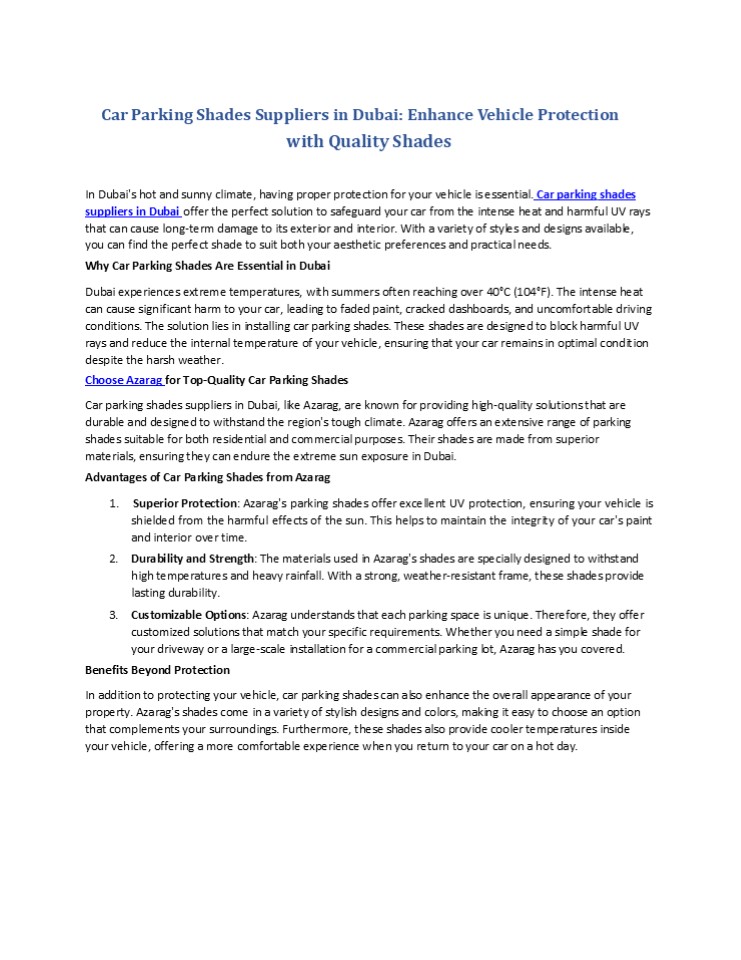 Car Parking Shades Suppliers in Dubai: Enhance Vehicle Protection with Quality Shades

In Dubai's hot and sunny climate, having proper protection for your vehicle is essential. Car parking shades suppliers in Dubai offer the perfect solution to safeguard your car from the intense heat and harmful UV rays that can cause long-term damage to its exterior and interior. With a variety of styles and designs available, you can find the perfect shade to suit both your aesthetic preferences and practical needs.

Why Car Parking Shades Are Essential in Dubai

Dubai experiences extreme temperatures, with summers often reaching over 40°C (104°F). The intense heat can cause significant harm to your car, leading to faded paint, cracked dashboards, and uncomfortable driving conditions. The solution lies in installing car parking shades. These shades are designed to block harmful UV rays and reduce the internal temperature of your vehicle, ensuring that your car remains in optimal condition despite the harsh weather.

Choose Azarag for Top-Quality Car Parking Shades

Car parking shades suppliers in Dubai, like Azarag, are known for providing high-quality solutions that are durable and designed to withstand the region's tough climate. Azarag offers an extensive range of parking shades suitable for both residential and commercial purposes. Their shades are made from superior materials, ensuring they can endure the extreme sun exposure in Dubai.

Advantages of Car Parking Shades from Azarag

1. Superior Protection: Azarag's parking shades offer excellent UV protection, ensuring your vehicle is shielded from the harmful effects of the sun. This helps to maintain the integrity of your car's paint and interior over time.
2. Durability and Strength: The materials used in Azarag's shades are specially designed to withstand high temperatures and heavy rainfall. With a strong, weather-resistant frame, these shades provide lasting durability.
3. Customizable Options: Azarag understands that each parking space is unique. Therefore, they offer customized solutions that match your specific requirements. Whether you need a simple shade for your driveway or a large-scale installation for a commercial parking lot, Azarag has you covered.

Benefits Beyond Protection

In addition to protecting your vehicle, car parking shades can also enhance the overall appearance of your property. Azarag's shades come in a variety of stylish designs and colors, making it easy to choose an option that complements your surroundings. Furthermore, these shades also provide cooler temperatures inside your vehicle, offering a more comfortable experience when you return to your car on a hot day.